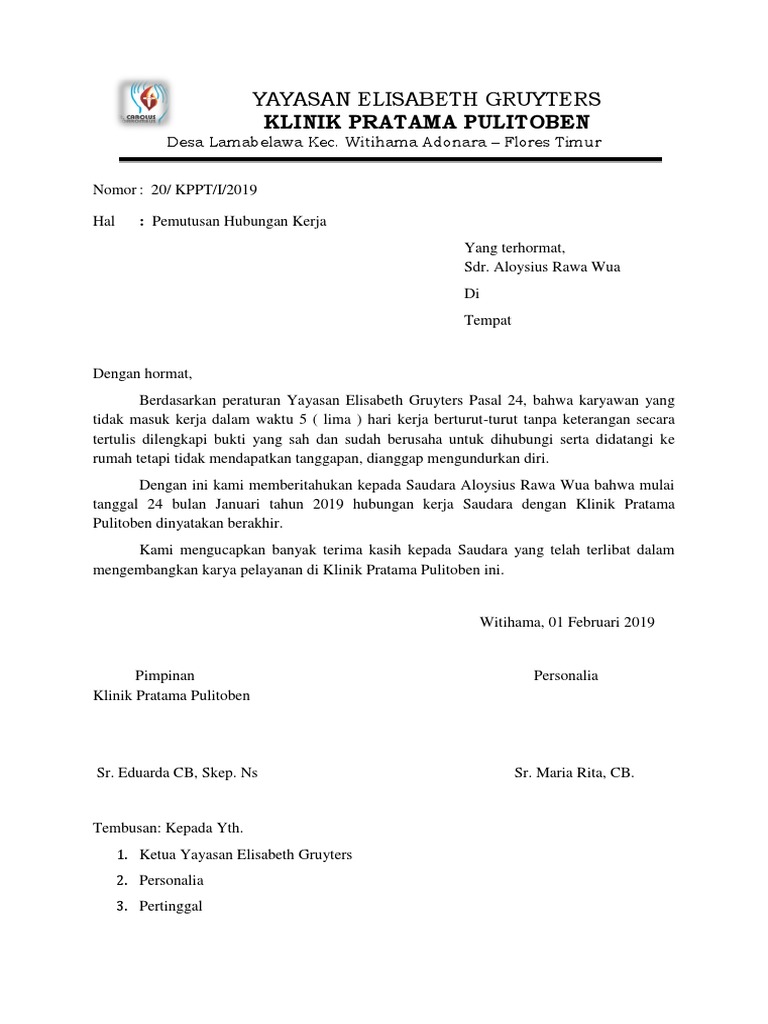 CAROLUS

YAYASAN ELISABETH GRUYTERS
KLINIK PRATAMA PULITOBEN
Desa Lamabelawa Kec. Witihama Adonara – Flores Timur

Nomor : 20/ KPPT/I/2019

Hal : Pemutusan Hubungan Kerja

Yang terhormat,
Sdr. Aloysius Rawa Wua

Di

Tempat

Dengan hormat,

Berdasarkan peraturan Yayasan Elisabeth Gruyters Pasal 24, bahwa karyawan yang tidak masuk kerja dalam waktu 5 ( lima ) hari kerja berturut-turut tanpa keterangan secara tertulis dilengkapi bukti yang sah dan sudah berusaha untuk dihubungi serta didatangi ke rumah tetapi tidak mendapatkan tanggapan, dianggap mengundurkan diri.

Dengan ini kami memberitahukan kepada Saudara Aloysius Rawa Wua bahwa mulai tanggal 24 bulan Januari tahun 2019 hubungan kerja Saudara dengan Klinik Pratama Pulitoben dinyatakan berakhir.

Kami mengucapkan banyak terima kasih kepada Saudara yang telah terlibat dalam mengembangkan karya pelayanan di Klinik Pratama Pulitoben ini.

Witihama, 01 Februari 2019

Pimpinan
Klinik Pratama Pulitoben

Personalia

Sr. Eduarda CB, Skep. Ns

Sr. Maria Rita, CB.

Tembusan: Kepada Yth.
1. Ketua Yayasan Elisabeth Gruyters
2. Personalia
3. Pertinggal